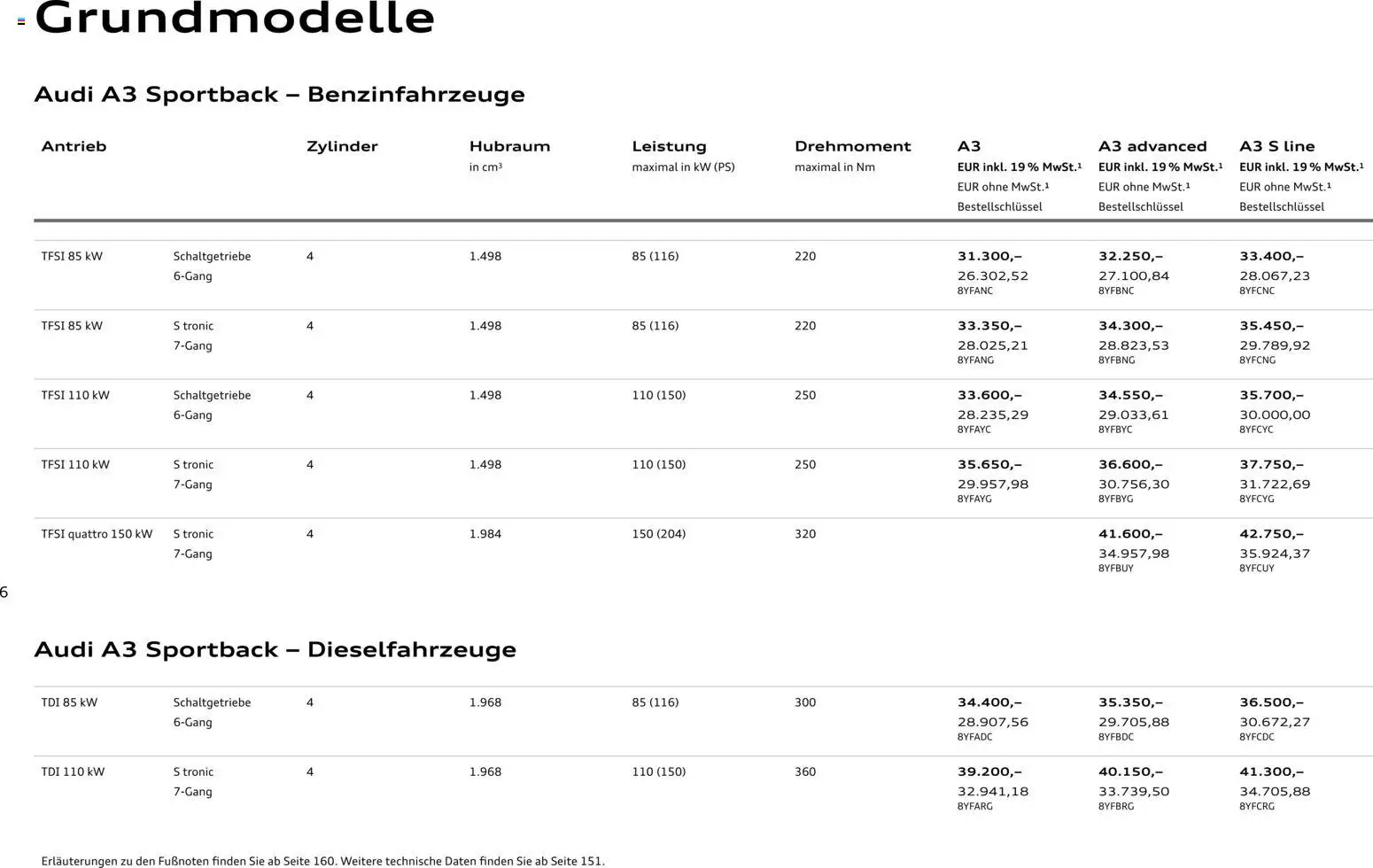 Grundmodelle

Audi A3 Sportback – Benzinfahrzeuge

| Antrieb | | Zylinder | Hubraum in cm³ | Leistung maximal in kW (PS) | Drehmoment maximal in Nm | A3 EUR inkl. 19 % MwSt.¹ EUR ohne MwSt.¹ Bestellschlüssel | A3 advanced EUR inkl. 19 % MwSt.¹ EUR ohne MwSt.¹ Bestellschlüssel | A3 S line EUR inkl. 19 % MwSt.¹ EUR ohne MwSt.¹ Bestellschlüssel |
|---|---|---|---|---|---|---|---|---|
| TFSI 85 kW | Schaltgetriebe 6-Gang | 4 | 1.498 | 85 (116) | 220 | 31.300,– 26.302,52 8YFANC | 32.250,– 27.100,84 8YFBNC | 33.400,– 28.067,23 8YFCNC |
| TFSI 85 kW | S tronic 7-Gang | 4 | 1.498 | 85 (116) | 220 | 33.350,– 28.025,21 8YFANG | 34.300,– 28.823,53 8YFBNG | 35.450,– 29.789,92 8YFCNG |
| TFSI 110 kW | Schaltgetriebe 6-Gang | 4 | 1.498 | 110 (150) | 250 | 33.600,– 28.235,29 8YFAYC | 34.550,– 29.033,61 8YFBYC | 35.700,– 30.000,00 8YFCYC |
| TFSI 110 kW | S tronic 7-Gang | 4 | 1.498 | 110 (150) | 250 | 35.650,– 29.957,98 8YFAYG | 36.600,– 30.756,30 8YFBYG | 37.750,– 31.722,69 8YFCYG |
| TFSI quattro 150 kW | S tronic 7-Gang | 4 | 1.984 | 150 (204) | 320 | | 41.600,– 34.957,98 8YFBUY | 42.750,– 35.924,37 8YFCUY |

6

Audi A3 Sportback – Dieselfahrzeuge

| | | | | | | | | |
|---|---|---|---|---|---|---|---|---|
| TDI 85 kW | Schaltgetriebe 6-Gang | 4 | 1.968 | 85 (116) | 300 | 34.400,– 28.907,56 8YFADC | 35.350,– 29.705,88 8YFBDC | 36.500,– 30.672,27 8YFCDC |
| TDI 110 kW | S tronic 7-Gang | 4 | 1.968 | 110 (150) | 360 | 39.200,– 32.941,18 8YFARG | 40.150,– 33.739,50 8YFBRG | 41.300,– 34.705,88 8YFCRG |

Erläuterungen zu den Fußnoten finden Sie ab Seite 160. Weitere technische Daten finden Sie ab Seite 151.